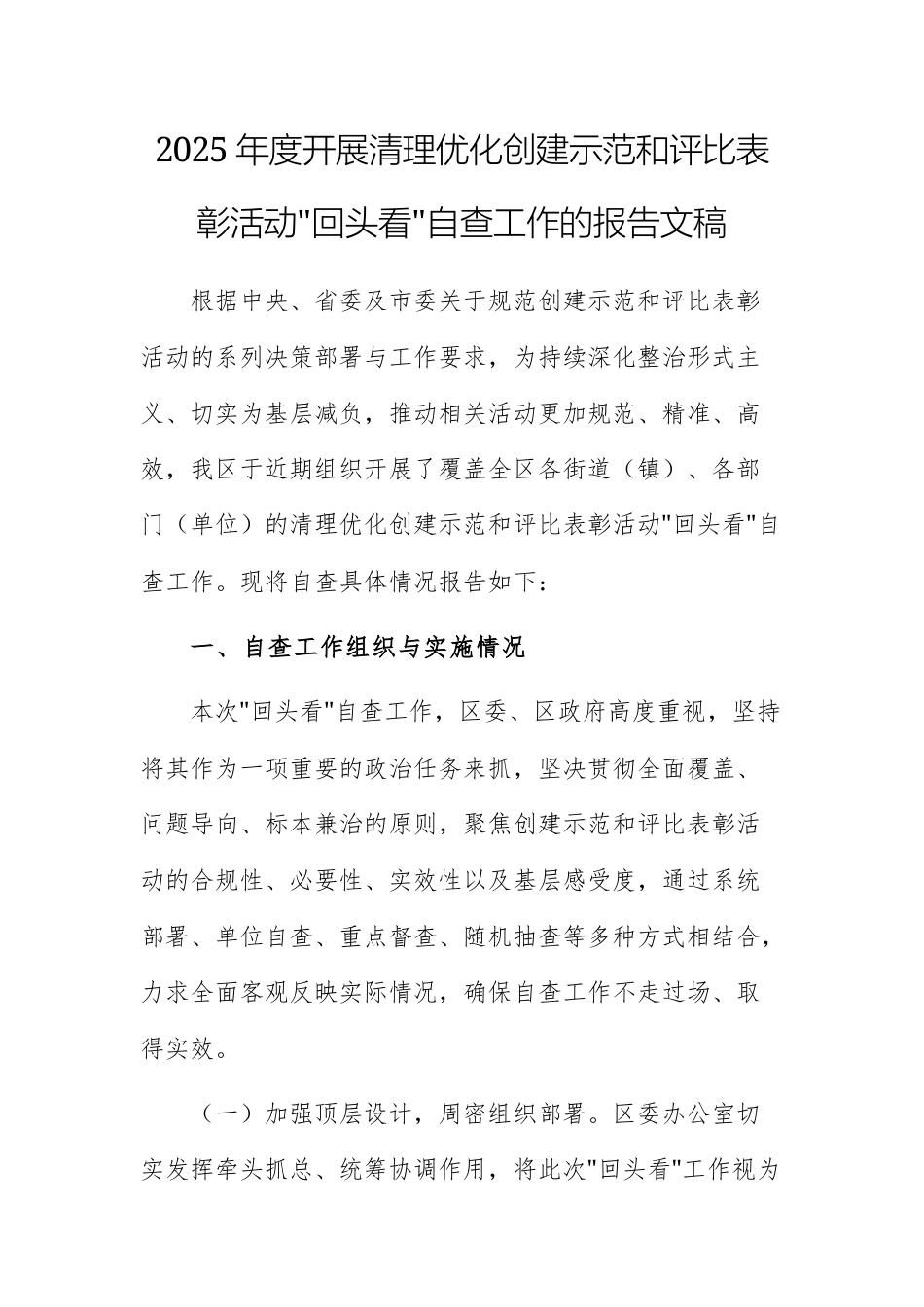 2025年度开展清理优化创建示范和评比表彰活动"回头看"自查工作的报告文稿

根据中央、省委及市委关于规范创建示范和评比表彰活动的系列决策部署与工作要求，为持续深化整治形式主义、切实为基层减负，推动相关活动更加规范、精准、高效，我区于近期组织开展了覆盖全区各街道（镇）、各部门（单位）的清理优化创建示范和评比表彰活动"回头看"自查工作。现将自查具体情况报告如下：

一、自查工作组织与实施情况

本次"回头看"自查工作，区委、区政府高度重视，坚持将其作为一项重要的政治任务来抓，坚决贯彻全面覆盖、问题导向、标本兼治的原则，聚焦创建示范和评比表彰活动的合规性、必要性、实效性以及基层感受度，通过系统部署、单位自查、重点督查、随机抽查等多种方式相结合，力求全面客观反映实际情况，确保自查工作不走过场、取得实效。

（一）加强顶层设计，周密组织部署。区委办公室切实发挥牵头抓总、统筹协调作用，将此次"回头看"工作视为